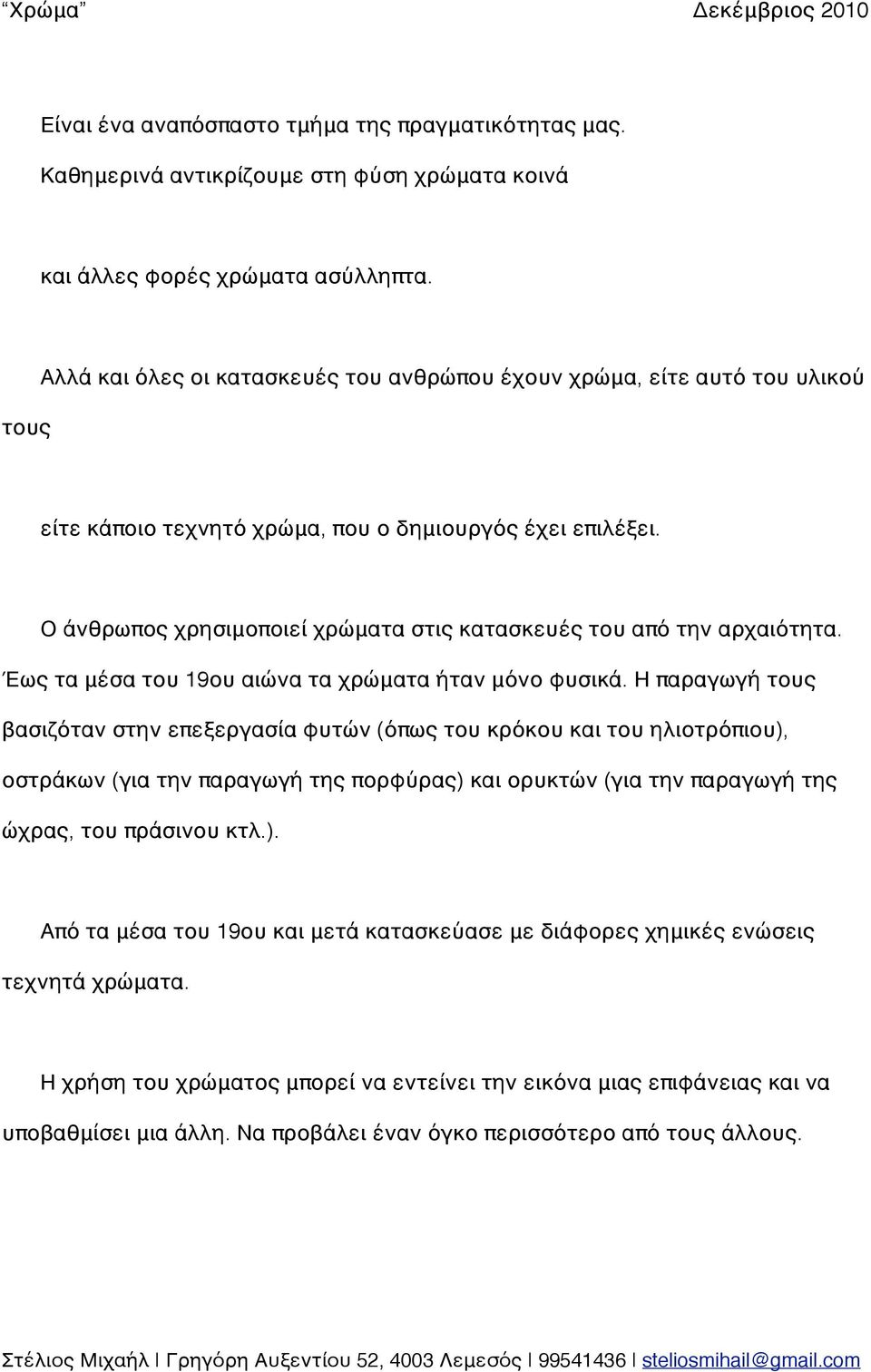 “Χρώμα” Δεκέμβριος 2010

Είναι ένα αναπόσπαστο τμήμα της πραγματικότητας μας.
Καθημερινά αντικρίζουμε στη φύση χρώματα κοινά

και άλλες φορές χρώματα ασύλληπτα.

Αλλά και όλες οι κατασκευές του ανθρώπου έχουν χρώμα, είτε αυτό του υλικού τους

είτε κάποιο τεχνητό χρώμα, που ο δημιουργός έχει επιλέξει.

Ο άνθρωπος χρησιμοποιεί χρώματα στις κατασκευές του από την αρχαιότητα. Έως τα μέσα του 19ου αιώνα τα χρώματα ήταν μόνο φυσικά. Η παραγωγή τους βασιζόταν στην επεξεργασία φυτών (όπως του κρόκου και του ηλιοτρόπιου), οστράκων (για την παραγωγή της πορφύρας) και ορυκτών (για την παραγωγή της ώχρας, του πράσινου κτλ.).

Από τα μέσα του 19ου και μετά κατασκεύασε με διάφορες χημικές ενώσεις τεχνητά χρώματα.

Η χρήση του χρώματος μπορεί να εντείνει την εικόνα μιας επιφάνειας και να υποβαθμίσει μια άλλη. Να προβάλει έναν όγκο περισσότερο από τους άλλους.

Στέλιος Μιχαήλ | Γρηγόρη Αυξεντίου 52, 4003 Λεμεσός | 99541436 | steliosmihail@gmail.com